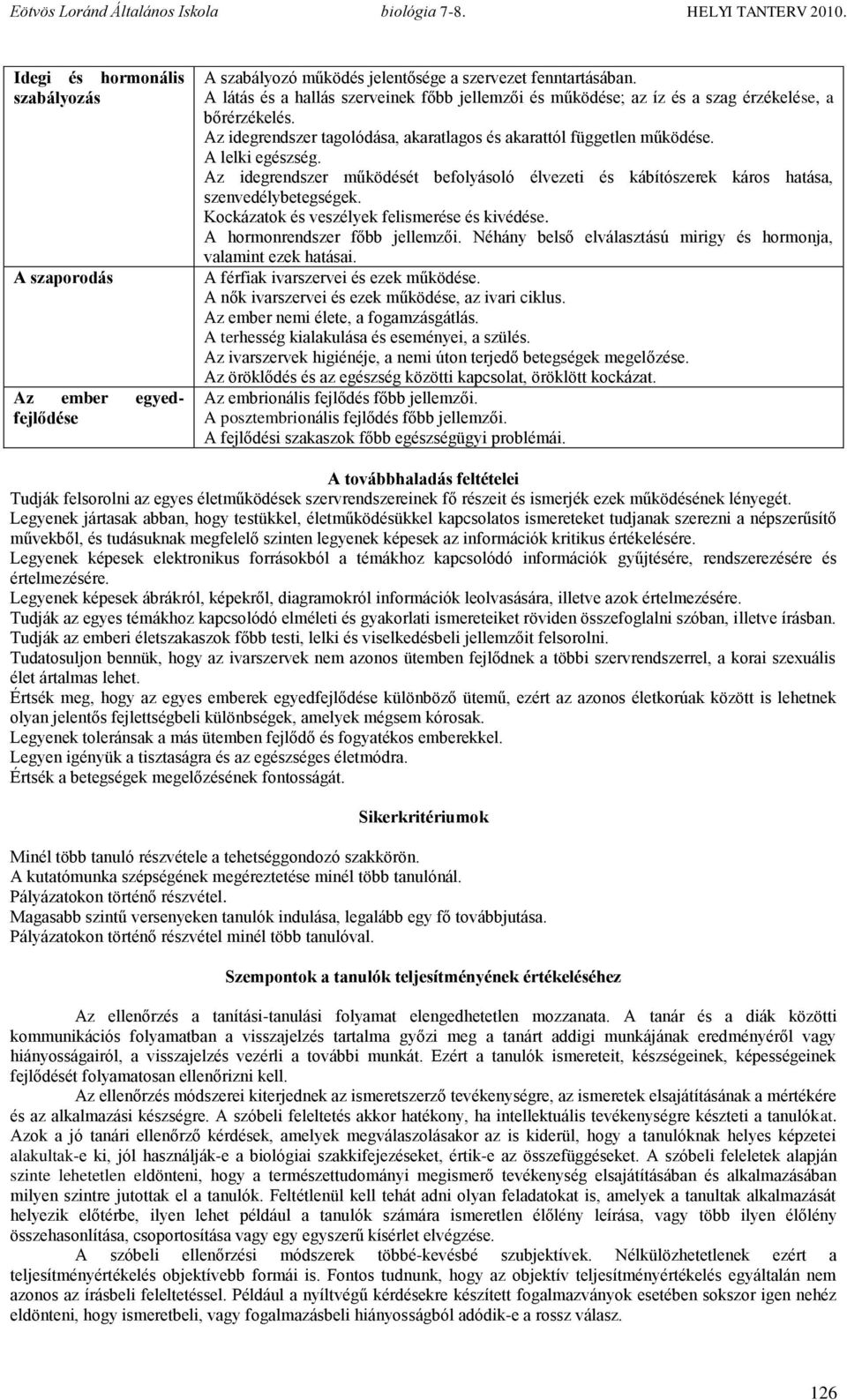 Eötvös Loránd Általános Iskola biológia 7-8. HELYI TANTERV 2010.

| | |
|---|---|
| Idegi és hormonális szabályozás | A szabályozó működés jelentősége a szervezet fenntartásában. A látás és a hallás szerveinek főbb jellemzői és működése; az íz és a szag érzékelése, a bőrérzékelés. Az idegrendszer tagolódása, akaratlagos és akarattól független működése. A lelki egészség. Az idegrendszer működését befolyásoló élvezeti és kábítószerek káros hatása, szenvedélybetegségek. Kockázatok és veszélyek felismerése és kivédése. A hormonrendszer főbb jellemzői. Néhány belső elválasztású mirigy és hormonja, valamint ezek hatásai. |
| A szaporodás | A férfiak ivarszervei és ezek működése. A nők ivarszervei és ezek működése, az ivari ciklus. Az ember nemi élete, a fogamzásgátlás. A terhesség kialakulása és eseményei, a szülés. Az ivarszervek higiénéje, a nemi úton terjedő betegségek megelőzése. Az öröklődés és az egészség közötti kapcsolat, öröklött kockázat. |
| Az ember egyedfejlődése | Az embrionális fejlődés főbb jellemzői. A posztembrionális fejlődés főbb jellemzői. A fejlődési szakaszok főbb egészségügyi problémái. |

A továbbhaladás feltételei
Tudják felsorolni az egyes életműködések szervrendszereinek fő részeit és ismerjék ezek működésének lényegét.
Legyenek jártasak abban, hogy testükkel, életműködésükkel kapcsolatos ismereteket tudjanak szerezni a népszerűsítő művekből, és tudásuknak megfelelő szinten legyenek képesek az információk kritikus értékelésére.
Legyenek képesek elektronikus forrásokból a témákhoz kapcsolódó információk gyűjtésére, rendszerezésére és értelmezésére.
Legyenek képesek ábrákról, képekről, diagramokról információk leolvasására, illetve azok értelmezésére.
Tudják az egyes témákhoz kapcsolódó elméleti és gyakorlati ismereteiket röviden összefoglalni szóban, illetve írásban.
Tudják az emberi életszakaszok főbb testi, lelki és viselkedésbeli jellemzőit felsorolni.
Tudatosuljon bennük, hogy az ivarszervek nem azonos ütemben fejlődnek a többi szervrendszerrel, a korai szexuális élet ártalmas lehet.
Értsék meg, hogy az egyes emberek egyedfejlődése különböző ütemű, ezért az azonos életkorúak között is lehetnek olyan jelentős fejlettségbeli különbségek, amelyek mégsem kórosak.
Legyenek toleránsak a más ütemben fejlődő és fogyatékos emberekkel.
Legyen igényük a tisztaságra és az egészséges életmódra.
Értsék a betegségek megelőzésének fontosságát.

Sikerkritériumok

Minél több tanuló részvétele a tehetséggondozó szakkörön.
A kutatómunka szépségének megéreztetése minél több tanulónál.
Pályázatokon történő részvétel.
Magasabb szintű versenyeken tanulók indulása, legalább egy fő továbbjutása.
Pályázatokon történő részvétel minél több tanulóval.

Szempontok a tanulók teljesítményének értékeléséhez

Az ellenőrzés a tanítási-tanulási folyamat elengedhetetlen mozzanata. A tanár és a diák közötti kommunikációs folyamatban a visszajelzés tartalma győzi meg a tanárt addigi munkájának eredményéről vagy hiányosságairól, a visszajelzés vezérli a további munkát. Ezért a tanulók ismereteit, készségeinek, képességeinek fejlődését folyamatosan ellenőrizni kell.

Az ellenőrzés módszerei kiterjednek az ismeretszerző tevékenységre, az ismeretek elsajátításának a mértékére és az alkalmazási készségre. A szóbeli feleltetés akkor hatékony, ha intellektuális tevékenységre készteti a tanulókat. Azok a jó tanári ellenőrző kérdések, amelyek megválaszolásakor az is kiderül, hogy a tanulóknak helyes képzetei alakultak-e ki, jól használják-e a biológiai szakkifejezéseket, értik-e az összefüggéseket. A szóbeli feleletek alapján szinte lehetetlen eldönteni, hogy a természettudományi megismerő tevékenység elsajátításában és alkalmazásában milyen szintre jutottak el a tanulók. Feltétlenül kell tehát adni olyan feladatokat is, amelyek a tanultak alkalmazását helyezik előtérbe, ilyen lehet például a tanulók számára ismeretlen élőlény leírása, vagy több ilyen élőlény összehasonlítása, csoportosítása vagy egy egyszerű kísérlet elvégzése.

A szóbeli ellenőrzési módszerek többé-kevésbé szubjektívek. Nélkülözhetetlenek ezért a teljesítményértékelés objektívebb formái is. Fontos tudnunk, hogy az objektív teljesítményértékelés egyáltalán nem azonos az írásbeli feleltetéssel. Például a nyíltvégű kérdésekre készített fogalmazványok esetében sokszor igen nehéz eldönteni, hogy ismeretbeli, vagy fogalmazásbeli hiányosságból adódik-e a rossz válasz.

126